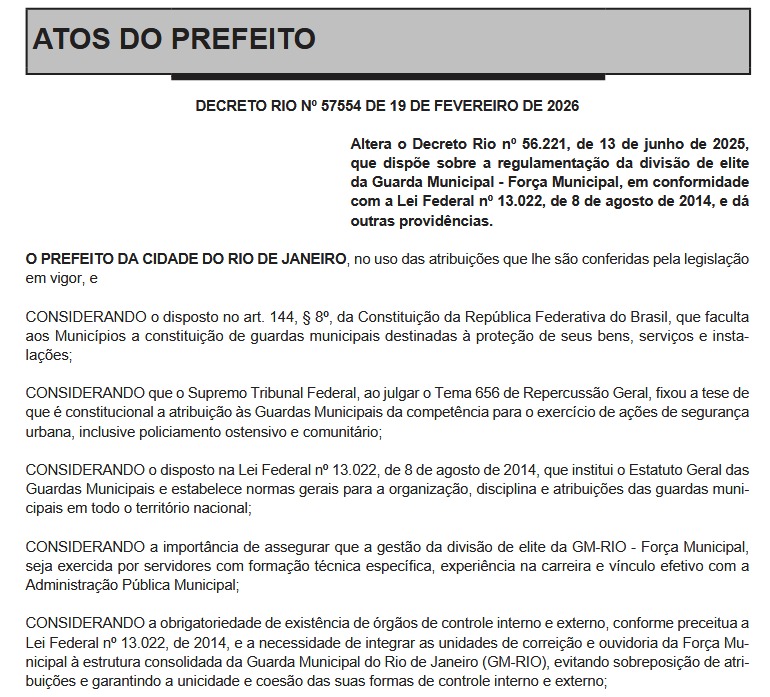 ATOS DO PREFEITO

DECRETO RIO Nº 57554 DE 19 DE FEVEREIRO DE 2026

Altera o Decreto Rio nº 56.221, de 13 de junho de 2025, que dispõe sobre a regulamentação da divisão de elite da Guarda Municipal - Força Municipal, em conformidade com a Lei Federal nº 13.022, de 8 de agosto de 2014, e dá outras providências.

O PREFEITO DA CIDADE DO RIO DE JANEIRO, no uso das atribuições que lhe são conferidas pela legislação em vigor, e

CONSIDERANDO o disposto no art. 144, § 8º, da Constituição da República Federativa do Brasil, que faculta aos Municípios a constituição de guardas municipais destinadas à proteção de seus bens, serviços e instalações;

CONSIDERANDO que o Supremo Tribunal Federal, ao julgar o Tema 656 de Repercussão Geral, fixou a tese de que é constitucional a atribuição às Guardas Municipais da competência para o exercício de ações de segurança urbana, inclusive policiamento ostensivo e comunitário;

CONSIDERANDO o disposto na Lei Federal nº 13.022, de 8 de agosto de 2014, que institui o Estatuto Geral das Guardas Municipais e estabelece normas gerais para a organização, disciplina e atribuições das guardas municipais em todo o território nacional;

CONSIDERANDO a importância de assegurar que a gestão da divisão de elite da GM-RIO - Força Municipal, seja exercida por servidores com formação técnica específica, experiência na carreira e vínculo efetivo com a Administração Pública Municipal;

CONSIDERANDO a obrigatoriedade de existência de órgãos de controle interno e externo, conforme preceitua a Lei Federal nº 13.022, de 2014, e a necessidade de integrar as unidades de correição e ouvidoria da Força Municipal à estrutura consolidada da Guarda Municipal do Rio de Janeiro (GM-RIO), evitando sobreposição de atribuições e garantindo a unicidade e coesão das suas formas de controle interno e externo;